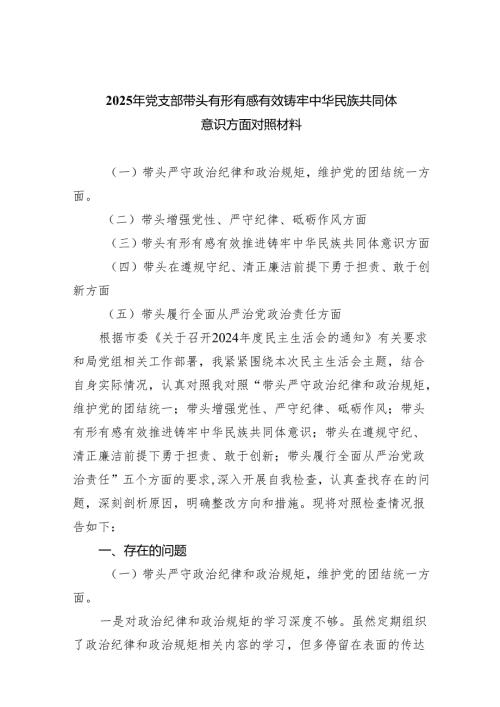 2025年党支部带头有形有感有效铸牢中华民族共同体意识方面对照材料

（一）带头严守政治纪律和政治规矩，维护党的团结统一方面。

（二）带头增强党性、严守纪律、砥砺作风方面

（三）带头有形有感有效推进铸牢中华民族共同体意识方面

（四）带头在遵规守纪、清正廉洁前提下勇于担责、敢于创新方面

（五）带头履行全面从严治党政治责任方面

根据市委《关于召开2024年度民主生活会的通知》有关要求和局党组相关工作部署，我紧紧围绕本次民主生活会主题，结合自身实际情况，认真对照我对照“带头严守政治纪律和政治规矩，维护党的团结统一；带头增强党性、严守纪律、砥砺作风；带头有形有感有效推进铸牢中华民族共同体意识；带头在遵规守纪、清正廉洁前提下勇于担责、敢于创新；带头履行全面从严治党政治责任”五个方面的要求，深入开展自我检查，认真查找存在的问题，深刻剖析原因，明确整改方向和措施。现将对照检查情况报告如下：

一、存在的问题

（一）带头严守政治纪律和政治规矩，维护党的团结统一方面。

一是对政治纪律和政治规矩的学习深度不够。虽然定期组织了政治纪律和政治规矩相关内容的学习，但多停留在表面的传达